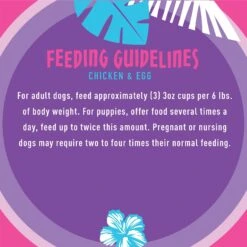 FEEDING GUIDELINES

CHICKEN & EGG

For adult dogs, feed approximately (3) 3oz cups per 6 lbs. of body weight. For puppies, offer food several times a day, feed up to twice this amount. Pregnant or nursing dogs may require two to four times their normal feeding.